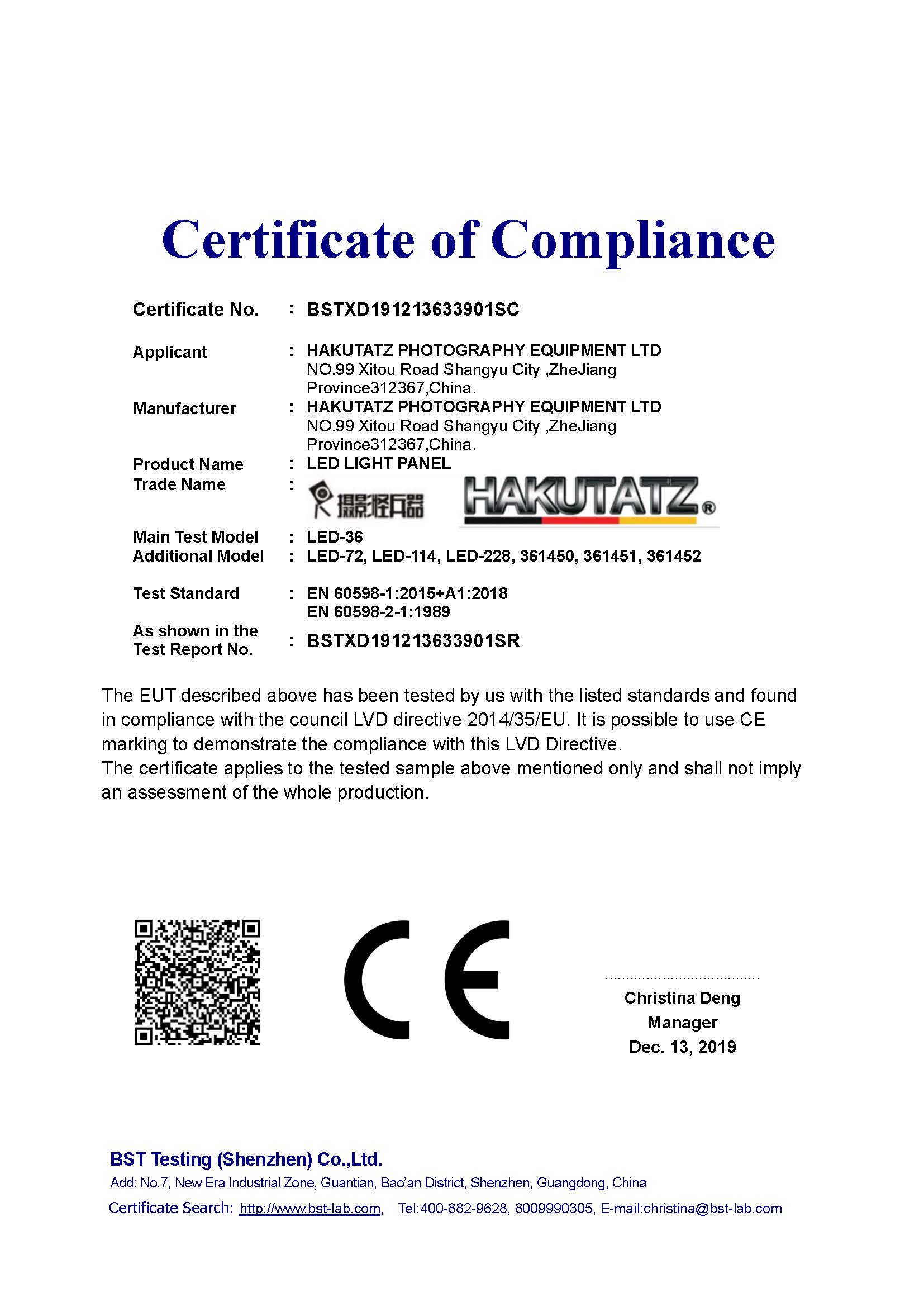 Certificate of Compliance

Certificate No. : BSTXD191213633901SC

Applicant : HAKUTATZ PHOTOGRAPHY EQUIPMENT LTD
NO.99 Xitou Road Shangyu City ,ZheJiang Province312367,China.

Manufacturer : HAKUTATZ PHOTOGRAPHY EQUIPMENT LTD
NO.99 Xitou Road Shangyu City ,ZheJiang Province312367,China.

Product Name : LED LIGHT PANEL

Trade Name : 摄影怪兵器 HAKUTATZ®

Main Test Model : LED-36

Additional Model : LED-72, LED-114, LED-228, 361450, 361451, 361452

Test Standard : EN 60598-1:2015+A1:2018
EN 60598-2-1:1989

As shown in the Test Report No. : BSTXD191213633901SR

The EUT described above has been tested by us with the listed standards and found in compliance with the council LVD directive 2014/35/EU. It is possible to use CE marking to demonstrate the compliance with this LVD Directive.
The certificate applies to the tested sample above mentioned only and shall not imply an assessment of the whole production.

CE

Christina Deng
Manager
Dec. 13, 2019

BST Testing (Shenzhen) Co.,Ltd.
Add: No.7, New Era Industrial Zone, Guantian, Bao'an District, Shenzhen, Guangdong, China
Certificate Search: http://www.bst-lab.com, Tel:400-882-9628, 8009990305, E-mail:christina@bst-lab.com